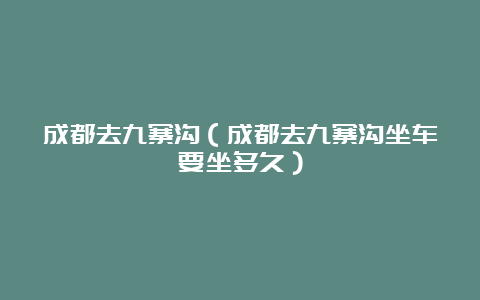 成都去九寨沟（成都去九寨沟坐车要坐多久）